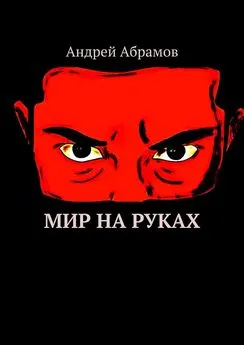 Андрей Абрамов

МИР НА РУКАХ